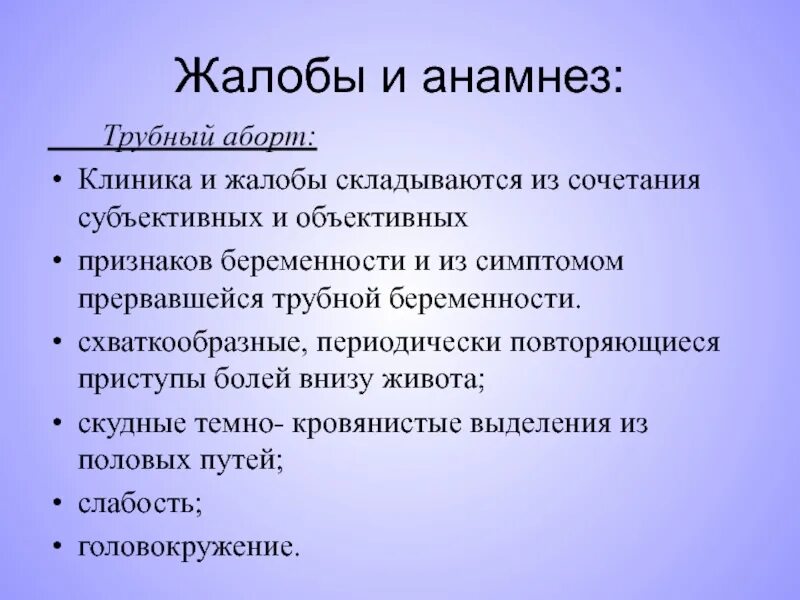 Жалобы и анамнез:

Трубный аборт:

• Клиника и жалобы складываются из сочетания субъективных и объективных
• признаков беременности и из симптомом прервавшейся трубной беременности.
• схваткообразные, периодически повторяющиеся приступы болей внизу живота;
• скудные темно- кровянистые выделения из половых путей;
• слабость;
• головокружение.